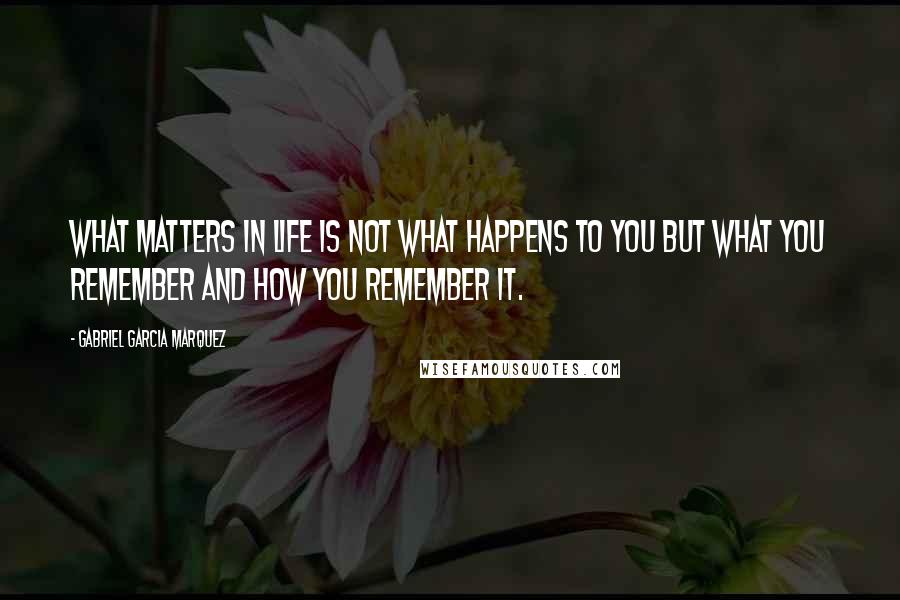 WHAT MATTERS IN LIFE IS NOT WHAT HAPPENS TO YOU BUT WHAT YOU REMEMBER AND HOW YOU REMEMBER IT.

- GABRIEL GARCIA MARQUEZ

WISEFAMOUSQUOTES.COM